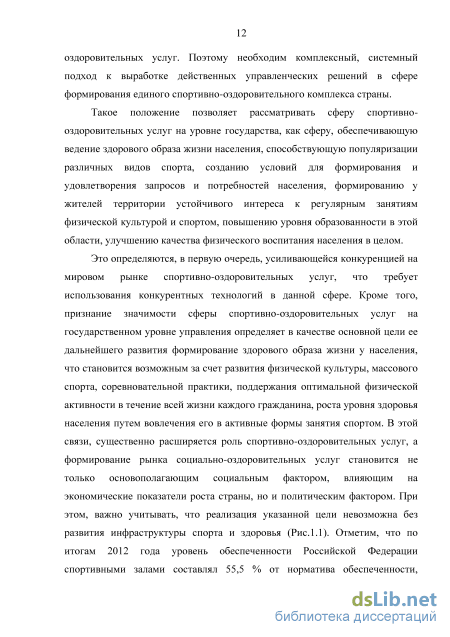 12

оздоровительных услуг. Поэтому необходим комплексный, системный подход к выработке действенных управленческих решений в сфере формирования единого спортивно-оздоровительного комплекса страны.

Такое положение позволяет рассматривать сферу спортивно-оздоровительных услуг на уровне государства, как сферу, обеспечивающую ведение здорового образа жизни населения, способствующую популяризации различных видов спорта, созданию условий для формирования и удовлетворения запросов и потребностей населения, формированию у жителей территории устойчивого интереса к регулярным занятиям физической культурой и спортом, повышению уровня образованности в этой области, улучшению качества физического воспитания населения в целом.

Это определяются, в первую очередь, усиливающейся конкуренцией на мировом рынке спортивно-оздоровительных услуг, что требует использования конкурентных технологий в данной сфере. Кроме того, признание значимости сферы спортивно-оздоровительных услуг на государственном уровне управления определяет в качестве основной цели ее дальнейшего развития формирование здорового образа жизни у населения, что становится возможным за счет развития физической культуры, массового спорта, соревновательной практики, поддержания оптимальной физической активности в течение всей жизни каждого гражданина, роста уровня здоровья населения путем вовлечения его в активные формы занятия спортом. В этой связи, существенно расширяется роль спортивно-оздоровительных услуг, а формирование рынка социально-оздоровительных услуг становится не только основополагающим социальным фактором, влияющим на экономические показатели роста страны, но и политическим фактором. При этом, важно учитывать, что реализация указанной цели невозможна без развития инфраструктуры спорта и здоровья (Рис.1.1). Отметим, что по итогам 2012 года уровень обеспеченности Российской Федерации спортивными залами составлял 55,5 % от норматива обеспеченности,

dsLib.net
библиотека диссертаций